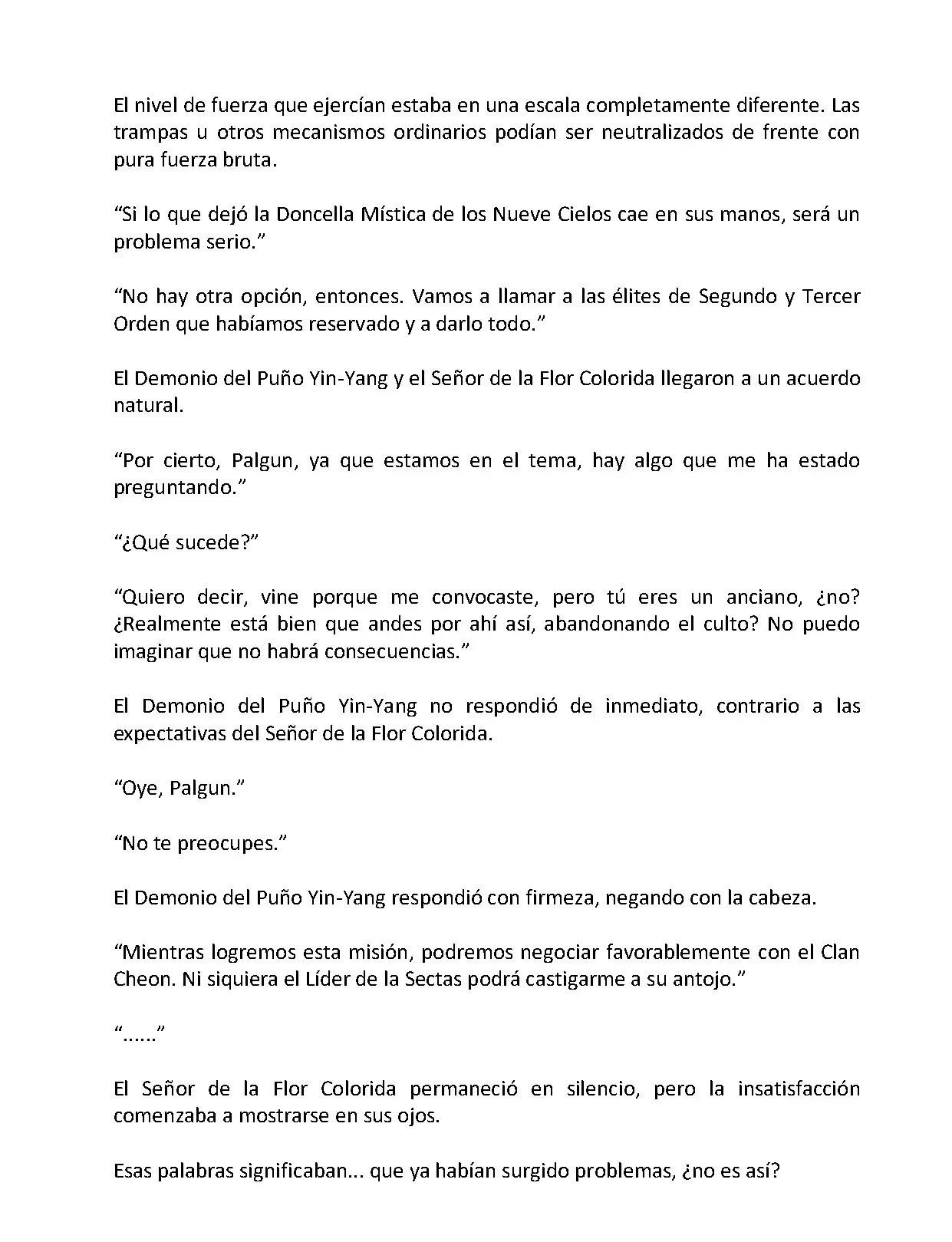 El nivel de fuerza que ejercían estaba en una escala completamente diferente. Las trampas u otros mecanismos ordinarios podían ser neutralizados de frente con pura fuerza bruta.

“Si lo que dejó la Doncella Mística de los Nueve Cielos cae en sus manos, será un problema serio.”

“No hay otra opción, entonces. Vamos a llamar a las élites de Segundo y Tercer Orden que habíamos reservado y a darlo todo.”

El Demonio del Puño Yin-Yang y el Señor de la Flor Colorida llegaron a un acuerdo natural.

“Por cierto, Palgun, ya que estamos en el tema, hay algo que me ha estado preguntando.”

“¿Qué sucede?”

“Quiero decir, vine porque me convocaste, pero tú eres un anciano, ¿no? ¿Realmente está bien que andes por ahí así, abandonando el culto? No puedo imaginar que no habrá consecuencias.”

El Demonio del Puño Yin-Yang no respondió de inmediato, contrario a las expectativas del Señor de la Flor Colorida.

“Oye, Palgun.”

“No te preocupes.”

El Demonio del Puño Yin-Yang respondió con firmeza, negando con la cabeza.

“Mientras logremos esta misión, podremos negociar favorablemente con el Clan Cheon. Ni siquiera el Líder de la Sectas podrá castigarme a su antojo.”

“......”

El Señor de la Flor Colorida permaneció en silencio, pero la insatisfacción comenzaba a mostrarse en sus ojos.

Esas palabras significaban... que ya habían surgido problemas, ¿no es así?